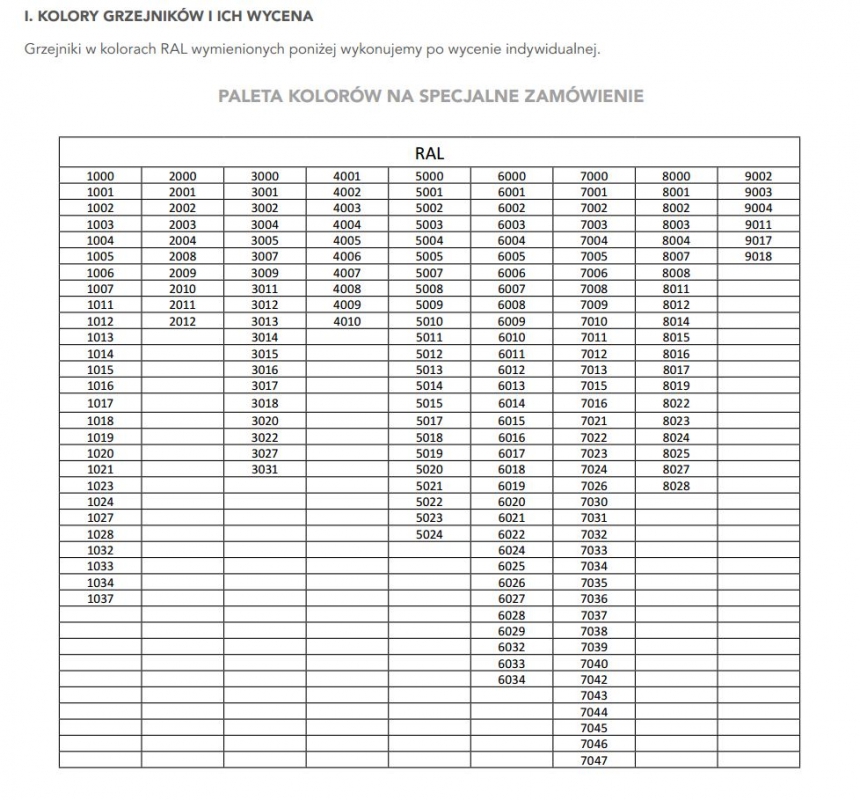 I. KOLORY GRZEJNIKÓW I ICH WYCENA

Grzejniki w kolorach RAL wymienionych poniżej wykonujemy po wycenie indywidualnej.

PALETA KOLORÓW NA SPECJALNE ZAMÓWIENIE

| RAL | | | | | | | | |
|---|---|---|---|---|---|---|---|---|
| 1000 | 2000 | 3000 | 4001 | 5000 | 6000 | 7000 | 8000 | 9002 |
| 1001 | 2001 | 3001 | 4002 | 5001 | 6001 | 7001 | 8001 | 9003 |
| 1002 | 2002 | 3002 | 4003 | 5002 | 6002 | 7002 | 8002 | 9004 |
| 1003 | 2003 | 3004 | 4004 | 5003 | 6003 | 7003 | 8003 | 9011 |
| 1004 | 2004 | 3005 | 4005 | 5004 | 6004 | 7004 | 8004 | 9017 |
| 1005 | 2008 | 3007 | 4006 | 5005 | 6005 | 7005 | 8007 | 9018 |
| 1006 | 2009 | 3009 | 4007 | 5007 | 6006 | 7006 | 8008 | |
| 1007 | 2010 | 3011 | 4008 | 5008 | 6007 | 7008 | 8011 | |
| 1011 | 2011 | 3012 | 4009 | 5009 | 6008 | 7009 | 8012 | |
| 1012 | 2012 | 3013 | 4010 | 5010 | 6009 | 7010 | 8014 | |
| 1013 | | 3014 | | 5011 | 6010 | 7011 | 8015 | |
| 1014 | | 3015 | | 5012 | 6011 | 7012 | 8016 | |
| 1015 | | 3016 | | 5013 | 6012 | 7013 | 8017 | |
| 1016 | | 3017 | | 5014 | 6013 | 7015 | 8019 | |
| 1017 | | 3018 | | 5015 | 6014 | 7016 | 8022 | |
| 1018 | | 3020 | | 5017 | 6015 | 7021 | 8023 | |
| 1019 | | 3022 | | 5018 | 6016 | 7022 | 8024 | |
| 1020 | | 3027 | | 5019 | 6017 | 7023 | 8025 | |
| 1021 | | 3031 | | 5020 | 6018 | 7024 | 8027 | |
| 1023 | | | | 5021 | 6019 | 7026 | 8028 | |
| 1024 | | | | 5022 | 6020 | 7030 | | |
| 1027 | | | | 5023 | 6021 | 7031 | | |
| 1028 | | | | 5024 | 6022 | 7032 | | |
| 1032 | | | | | 6024 | 7033 | | |
| 1033 | | | | | 6025 | 7034 | | |
| 1034 | | | | | 6026 | 7035 | | |
| 1037 | | | | | 6027 | 7036 | | |
| | | | | | 6028 | 7037 | | |
| | | | | | 6029 | 7038 | | |
| | | | | | 6032 | 7039 | | |
| | | | | | 6033 | 7040 | | |
| | | | | | 6034 | 7042 | | |
| | | | | | | 7043 | | |
| | | | | | | 7044 | | |
| | | | | | | 7045 | | |
| | | | | | | 7046 | | |
| | | | | | | 7047 | | |